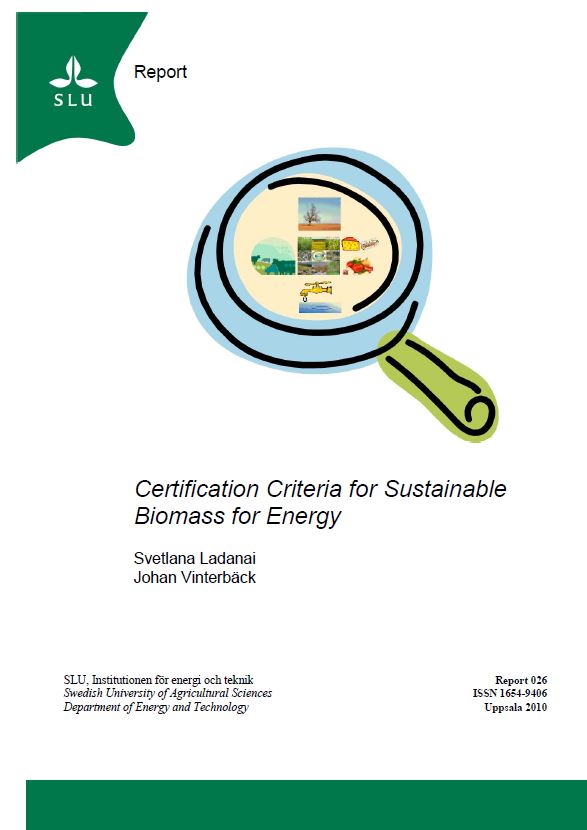 SLU

Report

Certification Criteria for Sustainable Biomass for Energy

Svetlana Ladanai
Johan Vinterbäck

SLU, Institutionen för energi och teknik
Swedish University of Agricultural Sciences
Department of Energy and Technology

Report 026
ISSN 1654-9406
Uppsala 2010